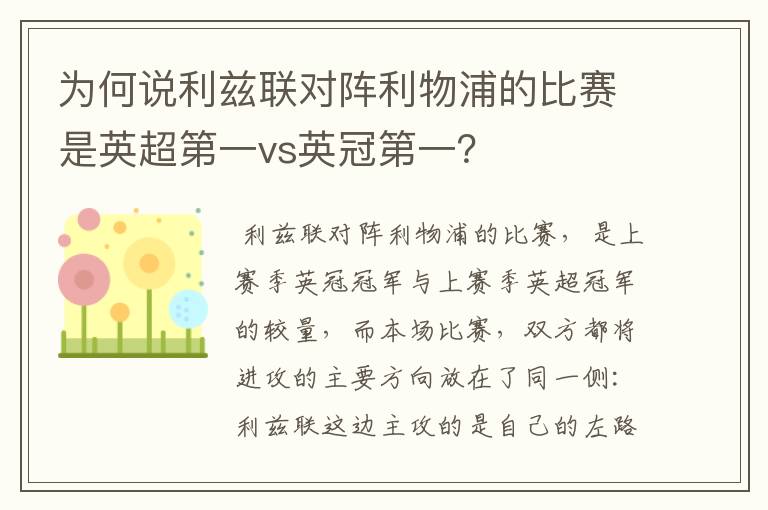 为何说利兹联对阵利物浦的比赛是英超第一vs英冠第一?

利兹联对阵利物浦的比赛，是上赛季英冠冠军与上赛季英超冠军的较量，而本场比赛，双方都将进攻的主要方向放在了同一侧：利兹联这边主攻的是自己的左路